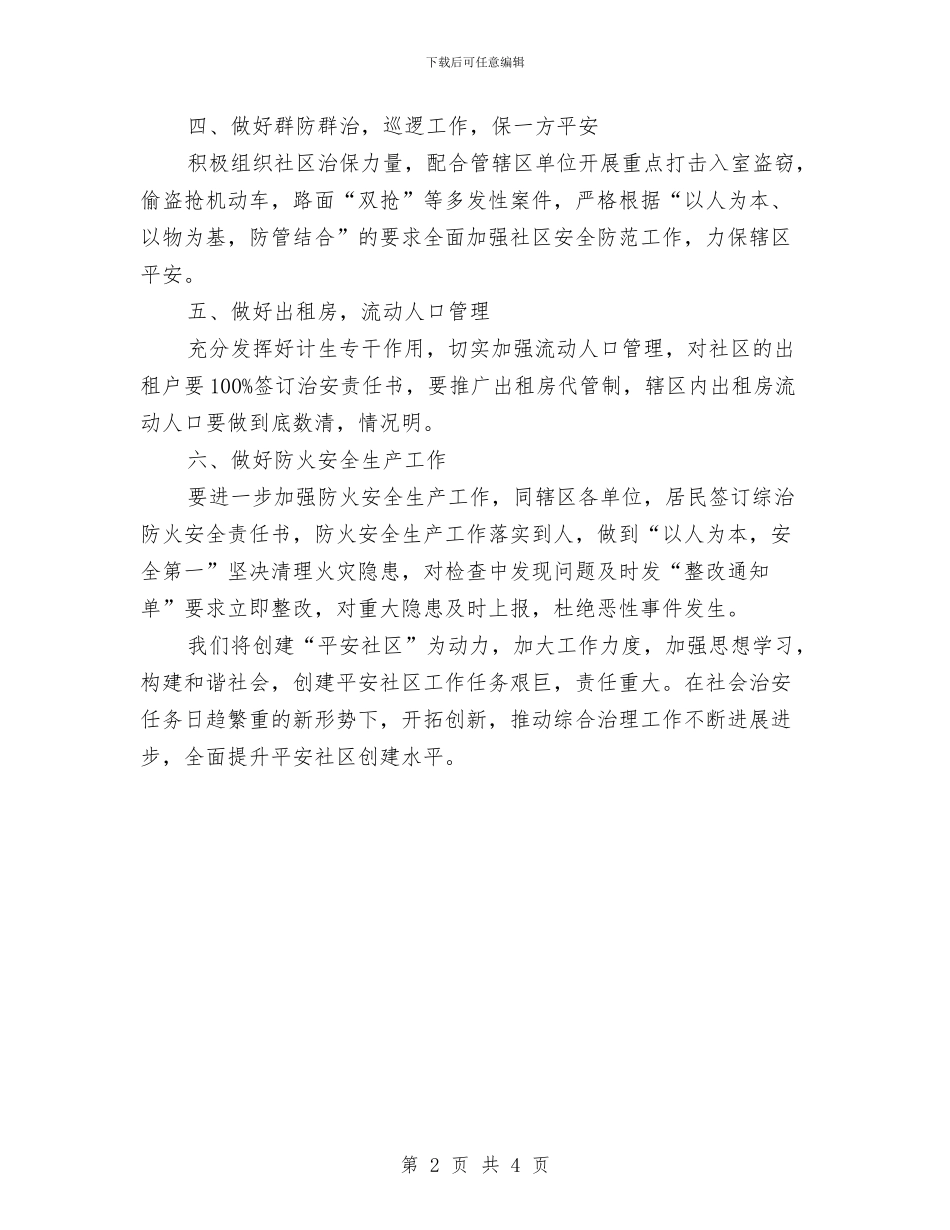 下载后可任意编辑

四、做好群防群治，巡逻工作，保一方平安

积极组织社区治保力量，配合管辖区单位开展重点打击入室盗窃，偷盗抢机动车，路面“双抢”等多发性案件，严格根据“以人为本、以物为基，防管结合”的要求全面加强社区安全防范工作，力保辖区平安。

五、做好出租房，流动人口管理

充分发挥好计生专干作用，切实加强流动人口管理，对社区的出租户要100%签订治安责任书，要推广出租房代管制，辖区内出租房流动人口要做到底数清，情况明。

六、做好防火安全生产工作

要进一步加强防火安全生产工作，同辖区各单位，居民签订综治防火安全责任书，防火安全生产工作落实到人，做到“以人为本，安全第一”坚决清理火灾隐患，对检查中发现问题及时发“整改通知单”要求立即整改，对重大隐患及时上报，杜绝恶性事件发生。

我们将创建“平安社区”为动力，加大工作力度，加强思想学习，构建和谐社会，创建平安社区工作任务艰巨，责任重大。在社会治安任务日趋繁重的新形势下，开拓创新，推动综合治理工作不断进展进步，全面提升平安社区创建水平。

第 2 页 共 4 页